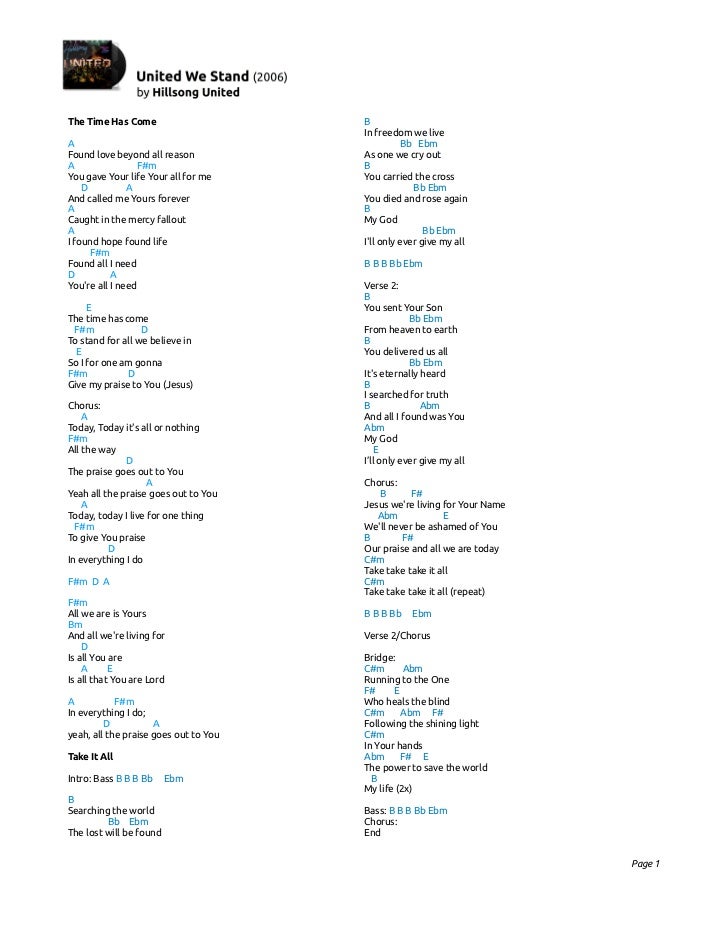 UNITED

United We Stand (2006)
by Hillsong United

The Time Has Come

A
Found love beyond all reason
A F#m
You gave Your life Your all for me
D A
And called me Yours forever
A
Caught in the mercy fallout
A
I found hope found life
F#m
Found all I need
D A
You're all I need

E
The time has come
F#m D
To stand for all we believe in
E
So I for one am gonna
F#m D
Give my praise to You (Jesus)

Chorus:
A
Today, Today it's all or nothing
F#m
All the way
D
The praise goes out to You
A
Yeah all the praise goes out to You
A
Today, today I live for one thing
F#m
To give You praise
D
In everything I do

F#m D A

F#m
All we are is Yours
Bm
And all we're living for
D
Is all You are
A E
Is all that You are Lord

A F#m
In everything I do;
D A
yeah, all the praise goes out to You

Take It All

Intro: Bass B B B Bb Ebm

B
Searching the world
Bb Ebm
The lost will be found

B
In freedom we live
Bb Ebm
As one we cry out
B
You carried the cross
Bb Ebm
You died and rose again
B
My God
Bb Ebm
I'll only ever give my all

B B B Bb Ebm

Verse 2:
B
You sent Your Son
Bb Ebm
From heaven to earth
B
You delivered us all
Bb Ebm
It's eternally heard
B
I searched for truth
B Abm
And all I found was You
Abm
My God
E
I'll only ever give my all

Chorus:
B F#
Jesus we're living for Your Name
Abm E
We'll never be ashamed of You
B F#
Our praise and all we are today
C#m
Take take take it all
C#m
Take take take it all (repeat)

B B B Bb Ebm

Verse 2/Chorus

Bridge:
C#m Abm
Running to the One
F# E
Who heals the blind
C#m Abm F#
Following the shining light
C#m
In Your hands
Abm F# E
The power to save the world
B
My life (2x)

Bass: B B B Bb Ebm
Chorus:
End

Page 1